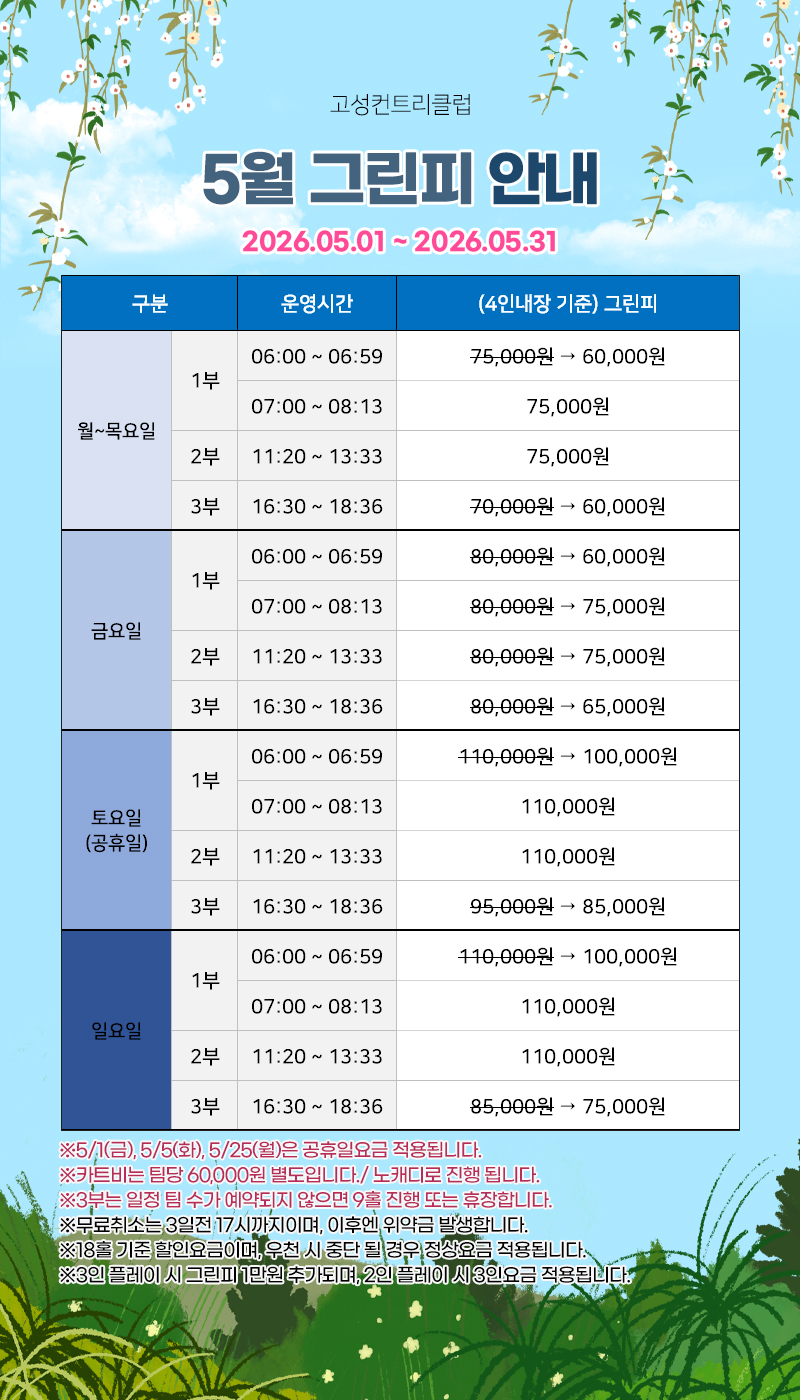 고성컨트리클럽

5월 그린피 안내

2026.05.01 ~ 2026.05.31

| 구분 | | 운영시간 | (4인내장 기준) 그린피 |
|---|---|---|---|
| 월~목요일 | 1부 | 06:00 ~ 06:59 | ~~75,000원~~ → 60,000원 |
| | | 07:00 ~ 08:13 | 75,000원 |
| | 2부 | 11:20 ~ 13:33 | 75,000원 |
| | 3부 | 16:30 ~ 18:36 | ~~70,000원~~ → 60,000원 |
| 금요일 | 1부 | 06:00 ~ 06:59 | ~~80,000원~~ → 60,000원 |
| | | 07:00 ~ 08:13 | ~~80,000원~~ → 75,000원 |
| | 2부 | 11:20 ~ 13:33 | ~~80,000원~~ → 75,000원 |
| | 3부 | 16:30 ~ 18:36 | ~~80,000원~~ → 65,000원 |
| 토요일 (공휴일) | 1부 | 06:00 ~ 06:59 | ~~110,000원~~ → 100,000원 |
| | | 07:00 ~ 08:13 | 110,000원 |
| | 2부 | 11:20 ~ 13:33 | 110,000원 |
| | 3부 | 16:30 ~ 18:36 | ~~95,000원~~ → 85,000원 |
| 일요일 | 1부 | 06:00 ~ 06:59 | ~~110,000원~~ → 100,000원 |
| | | 07:00 ~ 08:13 | 110,000원 |
| | 2부 | 11:20 ~ 13:33 | 110,000원 |
| | 3부 | 16:30 ~ 18:36 | ~~85,000원~~ → 75,000원 |

※5/1(금), 5/5(화), 5/25(월)은 공휴일요금 적용됩니다.
※카트비는 팀당 60,000원 별도입니다./ 노캐디로 진행 됩니다.
※3부는 일정 팀 수가 예약되지 않으면 9홀 진행 또는 휴장합니다.
※무료취소는 3일전 17시까지이며, 이후엔 위약금 발생합니다.
※18홀 기준 할인요금이며, 우천 시 중단 될 경우 정상요금 적용됩니다.
※3인 플레이 시 그린피 1만원 추가되며, 2인 플레이 시 3인요금 적용됩니다.